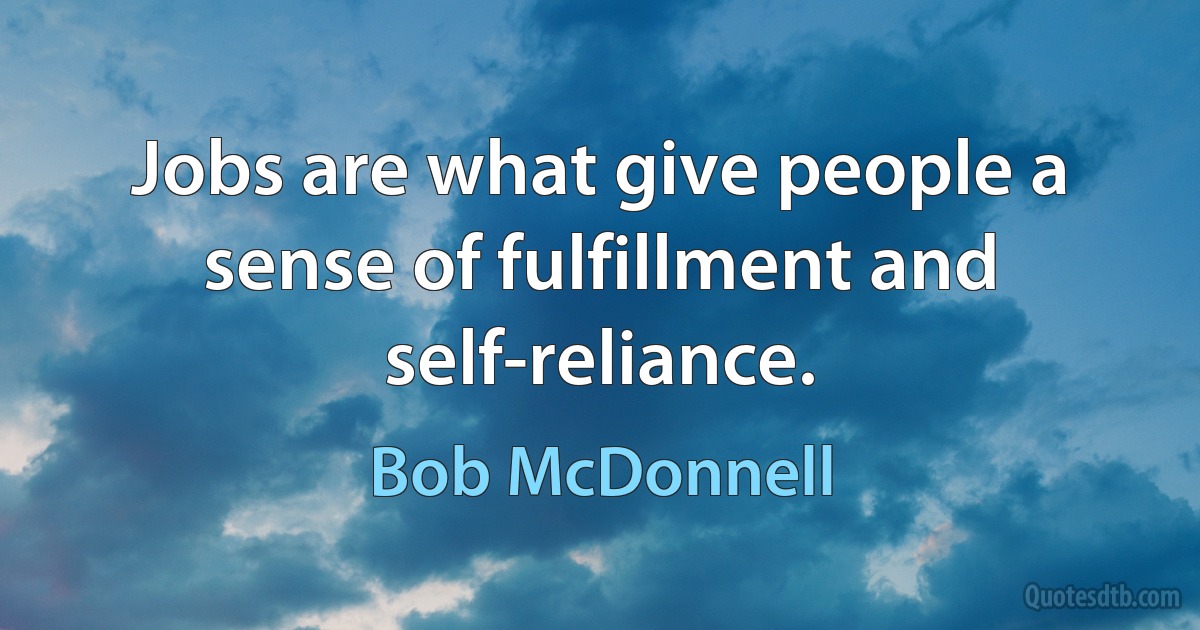 Jobs are what give people a sense of fulfillment and self-reliance.

Bob McDonnell

Quotesdtb.com